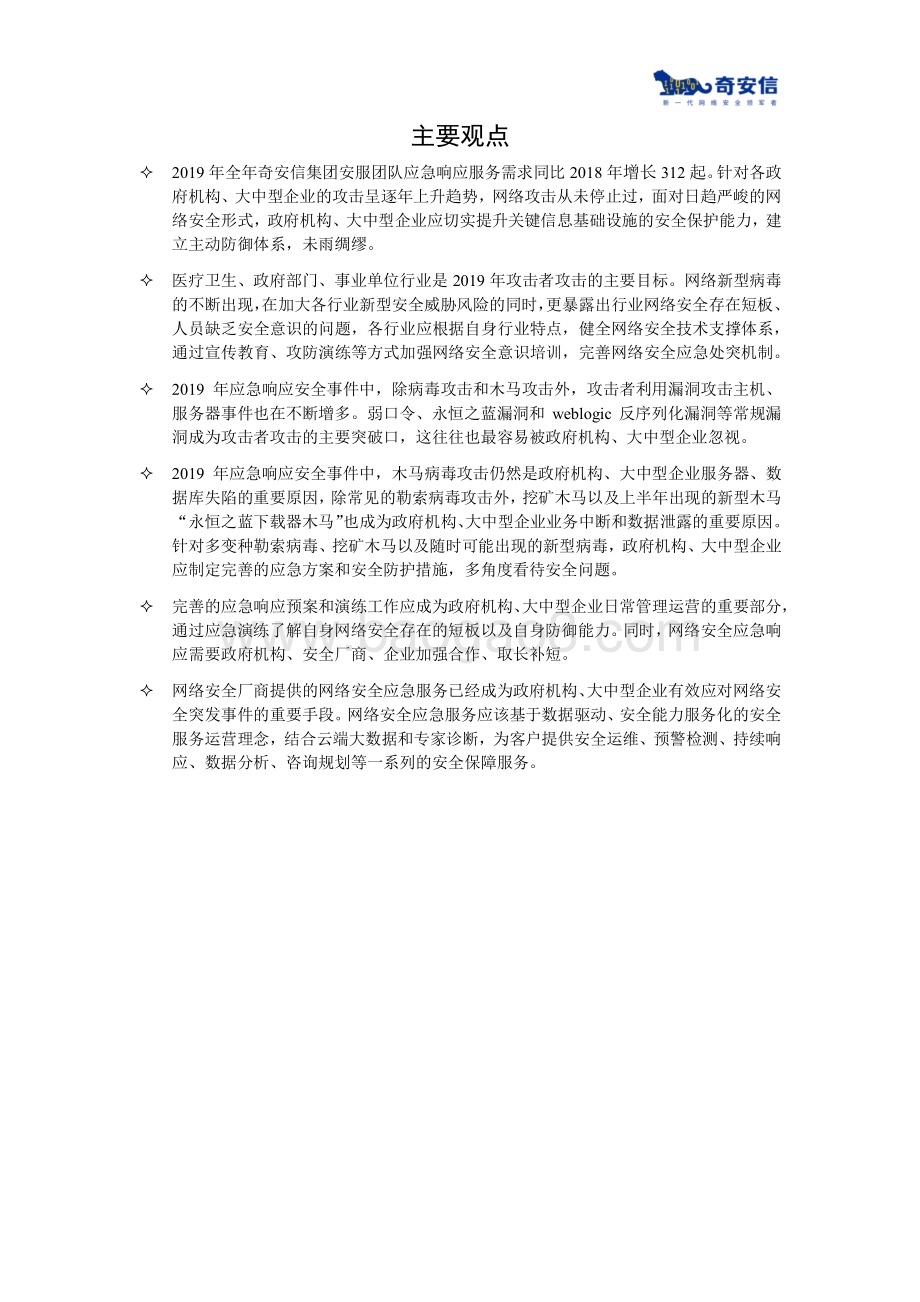 奇安信
新一代网络安全领军者

主要观点

✧ 2019 年全年奇安信集团安服团队应急响应服务需求同比 2018 年增长 312 起。针对各政府机构、大中型企业的攻击呈逐年上升趋势，网络攻击从未停止过，面对日趋严峻的网络安全形式，政府机构、大中型企业应切实提升关键信息基础设施的安全保护能力，建立主动防御体系，未雨绸缪。

✧ 医疗卫生、政府部门、事业单位行业是 2019 年攻击者攻击的主要目标。网络新型病毒的不断出现，在加大各行业新型安全威胁风险的同时，更暴露出行业网络安全存在短板、人员缺乏安全意识的问题，各行业应根据自身行业特点，健全网络安全技术支撑体系，通过宣传教育、攻防演练等方式加强网络安全意识培训，完善网络安全应急处突机制。

✧ 2019 年应急响应安全事件中，除病毒攻击和木马攻击外，攻击者利用漏洞攻击主机、服务器事件也在不断增多。弱口令、永恒之蓝漏洞和 weblogic 反序列化漏洞等常规漏洞成为攻击者攻击的主要突破口，这往往也最容易被政府机构、大中型企业忽视。

✧ 2019 年应急响应安全事件中，木马病毒攻击仍然是政府机构、大中型企业服务器、数据库失陷的重要原因，除常见的勒索病毒攻击外，挖矿木马以及上半年出现的新型木马“永恒之蓝下载器木马”也成为政府机构、大中型企业业务中断和数据泄露的重要原因。针对多变种勒索病毒、挖矿木马以及随时可能出现的新型病毒，政府机构、大中型企业应制定完善的应急方案和安全防护措施，多角度看待安全问题。

✧ 完善的应急响应预案和演练工作应成为政府机构、大中型企业日常管理运营的重要部分，通过应急演练了解自身网络安全存在的短板以及自身防御能力。同时，网络安全应急响应需要政府机构、安全厂商、企业加强合作、取长补短。

✧ 网络安全厂商提供的网络安全应急服务已经成为政府机构、大中型企业有效应对网络安全突发事件的重要手段。网络安全应急服务应该基于数据驱动、安全能力服务化的安全服务运营理念，结合云端大数据和专家诊断，为客户提供安全运维、预警检测、持续响应、数据分析、咨询规划等一系列的安全保障服务。